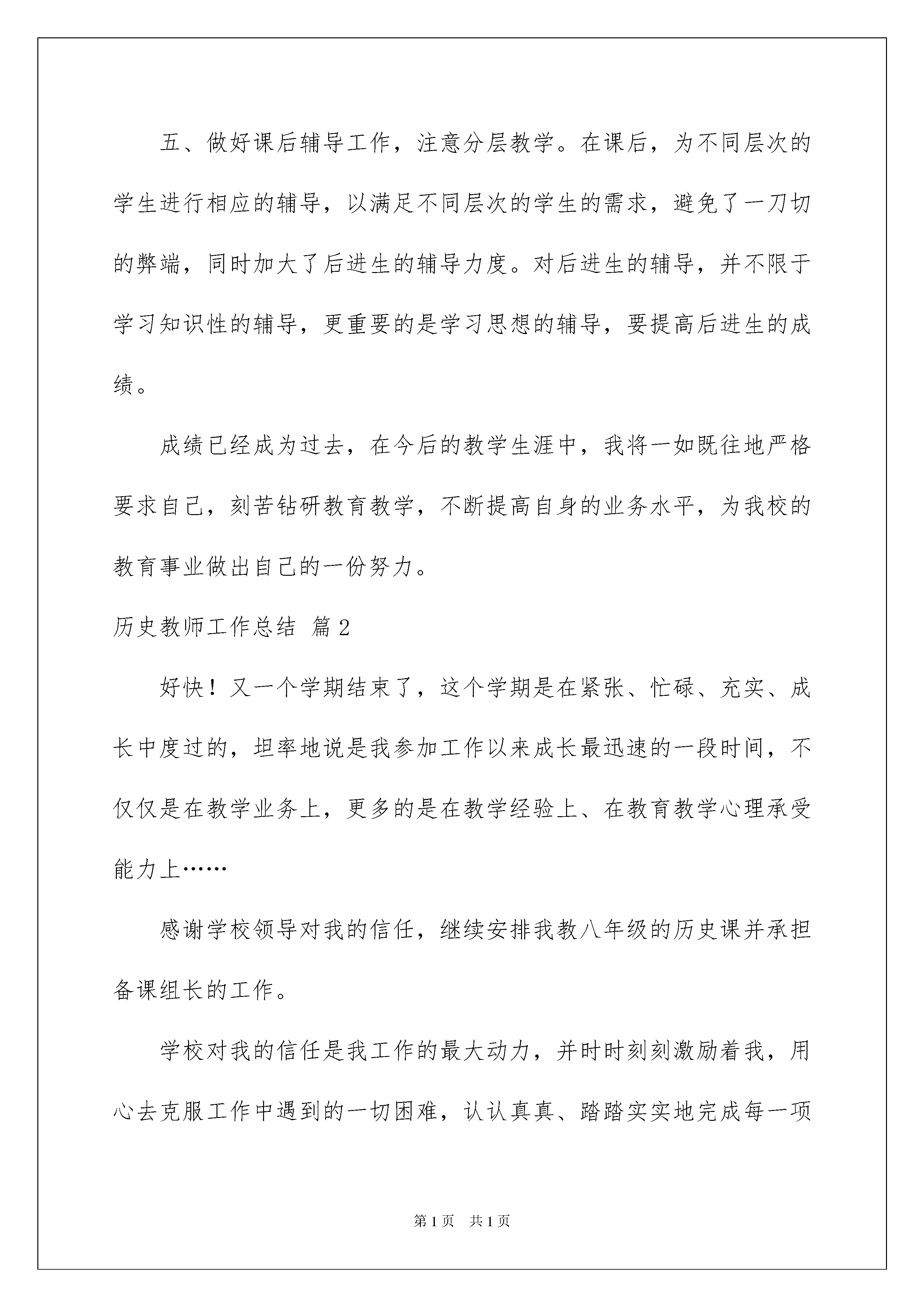 五、做好课后辅导工作，注意分层教学。在课后，为不同层次的学生进行相应的辅导，以满足不同层次的学生的需求，避免了一刀切的弊端，同时加大了后进生的辅导力度。对后进生的辅导，并不限于学习知识性的辅导，更重要的是学习思想的辅导，要提高后进生的成绩。

成绩已经成为过去，在今后的教学生涯中，我将一如既往地严格要求自己，刻苦钻研教育教学，不断提高自身的业务水平，为我校的教育事业做出自己的一份努力。

历史教师工作总结 篇2

好快！又一个学期结束了，这个学期是在紧张、忙碌、充实、成长中度过的，坦率地说是我参加工作以来成长最迅速的一段时间，不仅仅是在教学业务上，更多的是在教学经验上、在教育教学心理承受能力上……

感谢学校领导对我的信任，继续安排我教八年级的历史课并承担备课组长的工作。

学校对我的信任是我工作的最大动力，并时时刻刻激励着我，用心去克服工作中遇到的一切困难，认认真真、踏踏实实地完成每一项

第1页 共1页